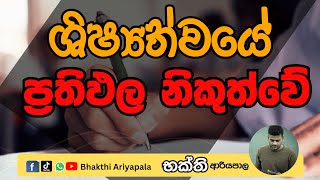 ශිෂ්‍යත්වයේ
ප්‍රතිඵල නිකුත්වේ

Bhakthi Ariyapala

භක්ති ආරියපාල